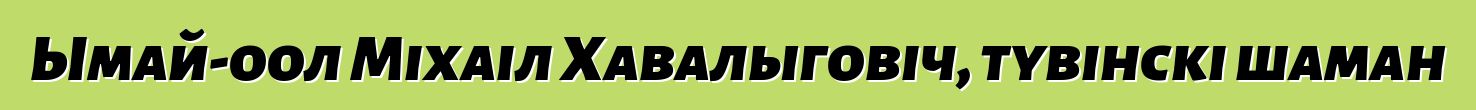 Ымай-оол Міхаіл Хавалыговіч, тувінскі шаман